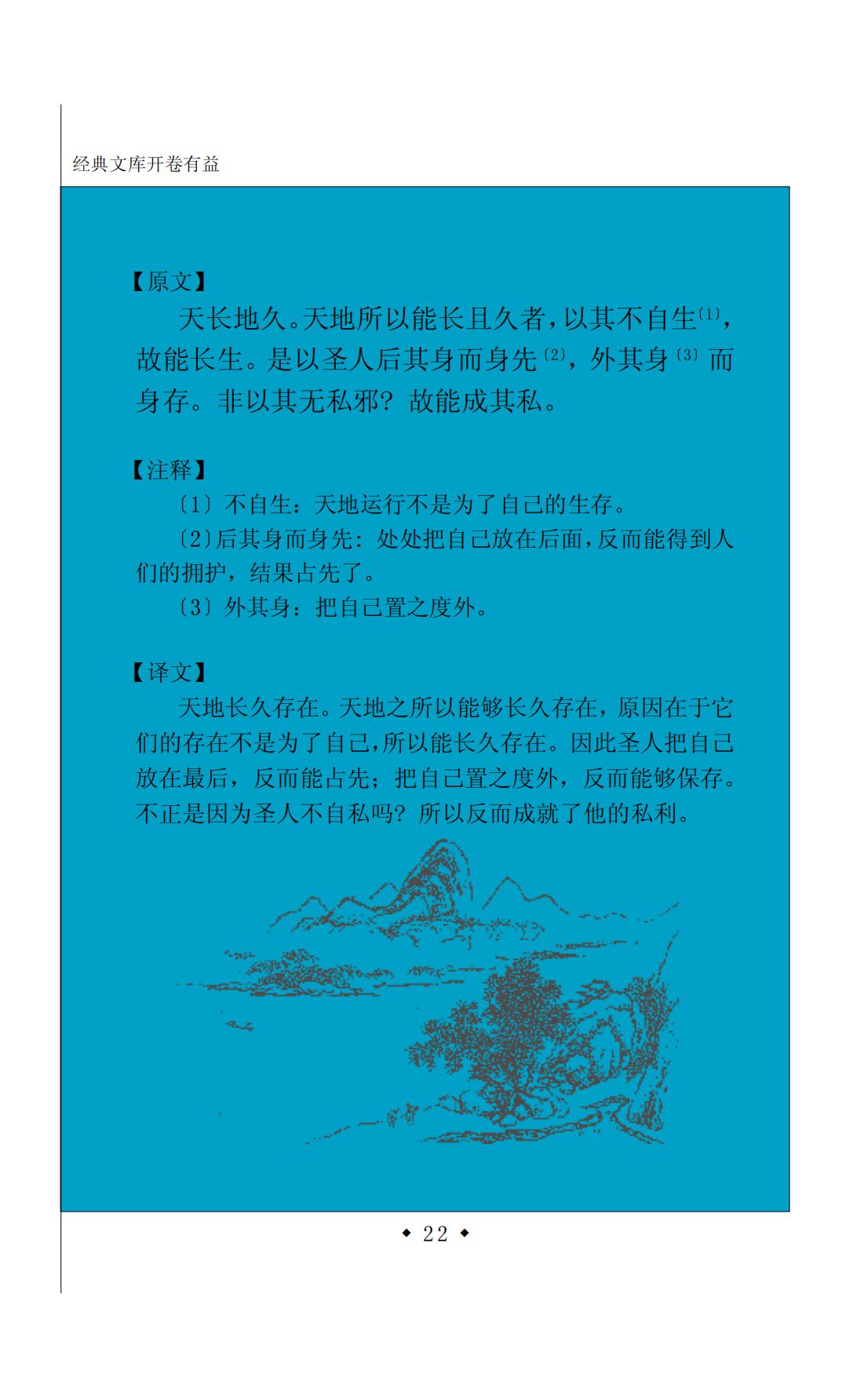 经典文库开卷有益

【原文】

天长地久。天地所以能长且久者，以其不自生〔1〕，故能长生。是以圣人后其身而身先〔2〕，外其身〔3〕而身存。非以其无私邪？故能成其私。

【注释】

〔1〕不自生：天地运行不是为了自己的生存。

〔2〕后其身而身先：处处把自己放在后面，反而能得到人们的拥护，结果占先了。

〔3〕外其身：把自己置之度外。

【译文】

天地长久存在。天地之所以能够长久存在，原因在于它们的存在不是为了自己，所以能长久存在。因此圣人把自己放在最后，反而能占先；把自己置之度外，反而能够保存。不正是因为圣人不自私吗？所以反而成就了他的私利。

◆ 22 ◆